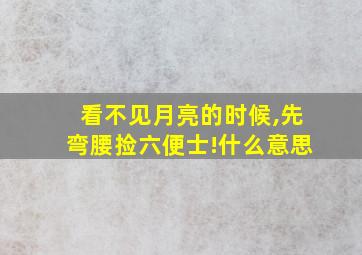 看不见月亮的时候,先弯腰捡六便士!什么意思